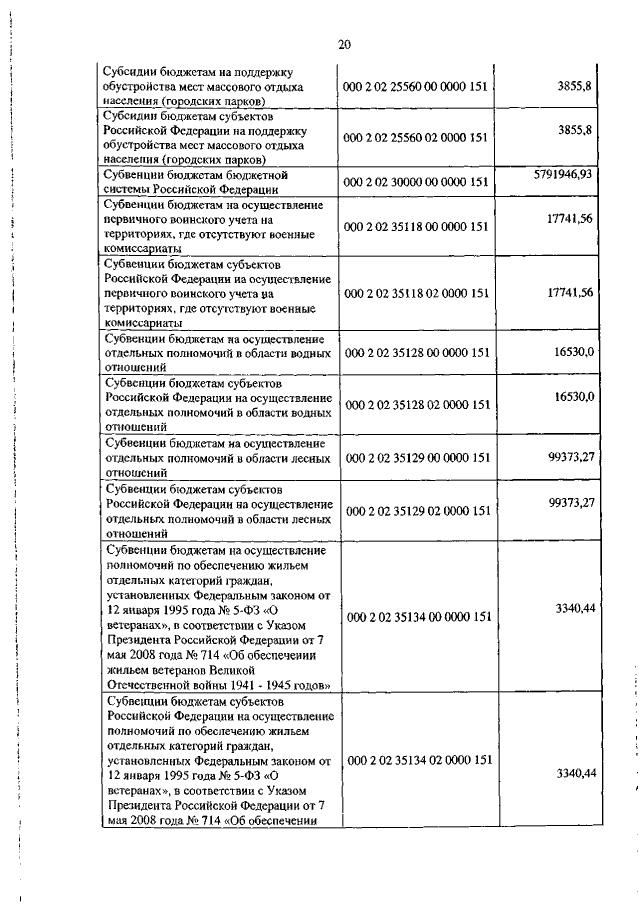 20

| | | |
|---|---|---|
| Субсидии бюджетам на поддержку обустройства мест массового отдыха населения (городских парков) | 000 2 02 25560 00 0000 151 | 3855,8 |
| Субсидии бюджетам субъектов Российской Федерации на поддержку обустройства мест массового отдыха населения (городских парков) | 000 2 02 25560 02 0000 151 | 3855,8 |
| Субвенции бюджетам бюджетной системы Российской Федерации | 000 2 02 30000 00 0000 151 | 5791946,93 |
| Субвенции бюджетам на осуществление первичного воинского учета на территориях, где отсутствуют военные комиссариаты | 000 2 02 35118 00 0000 151 | 17741,56 |
| Субвенции бюджетам субъектов Российской Федерации на осуществление первичного воинского учета на территориях, где отсутствуют военные комиссариаты | 000 2 02 35118 02 0000 151 | 17741,56 |
| Субвенции бюджетам на осуществление отдельных полномочий в области водных отношений | 000 2 02 35128 00 0000 151 | 16530,0 |
| Субвенции бюджетам субъектов Российской Федерации на осуществление отдельных полномочий в области водных отношений | 000 2 02 35128 02 0000 151 | 16530,0 |
| Субвенции бюджетам на осуществление отдельных полномочий в области лесных отношений | 000 2 02 35129 00 0000 151 | 99373,27 |
| Субвенции бюджетам субъектов Российской Федерации на осуществление отдельных полномочий в области лесных отношений | 000 2 02 35129 02 0000 151 | 99373,27 |
| Субвенции бюджетам на осуществление полномочий по обеспечению жильем отдельных категорий граждан, установленных Федеральным законом от 12 января 1995 года № 5-ФЗ «О ветеранах», в соответствии с Указом Президента Российской Федерации от 7 мая 2008 года № 714 «Об обеспечении жильем ветеранов Великой Отечественной войны 1941 - 1945 годов» | 000 2 02 35134 00 0000 151 | 3340,44 |
| Субвенции бюджетам субъектов Российской Федерации на осуществление полномочий по обеспечению жильем отдельных категорий граждан, установленных Федеральным законом от 12 января 1995 года № 5-ФЗ «О ветеранах», в соответствии с Указом Президента Российской Федерации от 7 мая 2008 года № 714 «Об обеспечении | 000 2 02 35134 02 0000 151 | 3340,44 |